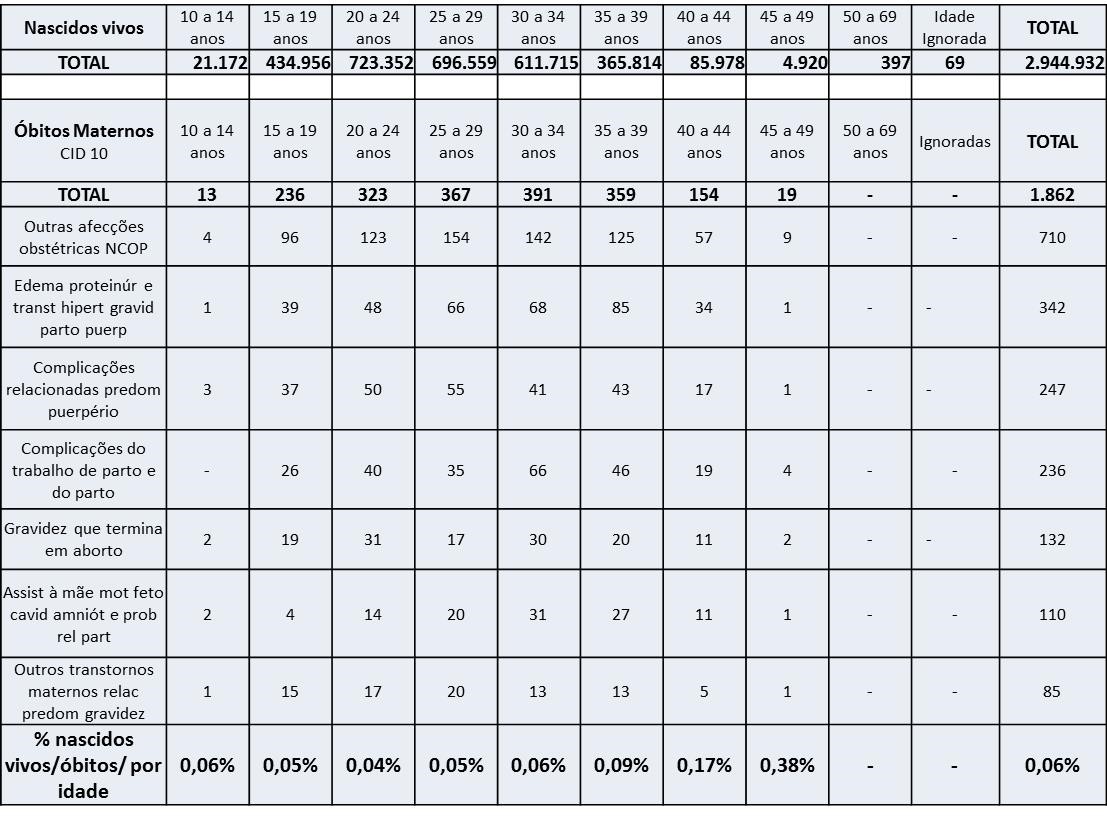 | Nascidos vivos | 10 a 14 anos | 15 a 19 anos | 20 a 24 anos | 25 a 29 anos | 30 a 34 anos | 35 a 39 anos | 40 a 44 anos | 45 a 49 anos | 50 a 69 anos | Idade Ignorada | TOTAL |
|---|---|---|---|---|---|---|---|---|---|---|---|
| TOTAL | 21.172 | 434.956 | 723.352 | 696.559 | 611.715 | 365.814 | 85.978 | 4.920 | 397 | 69 | 2.944.932 |
| | | | | | | | | | | | |
| Óbitos Maternos CID 10 | 10 a 14 anos | 15 a 19 anos | 20 a 24 anos | 25 a 29 anos | 30 a 34 anos | 35 a 39 anos | 40 a 44 anos | 45 a 49 anos | 50 a 69 anos | Ignoradas | TOTAL |
| TOTAL | 13 | 236 | 323 | 367 | 391 | 359 | 154 | 19 | - | - | 1.862 |
| Outras afecções obstétricas NCOP | 4 | 96 | 123 | 154 | 142 | 125 | 57 | 9 | - | - | 710 |
| Edema proteinúr e transt hipert gravid parto puerp | 1 | 39 | 48 | 66 | 68 | 85 | 34 | 1 | - | - | 342 |
| Complicações relacionadas predom puerpério | 3 | 37 | 50 | 55 | 41 | 43 | 17 | 1 | - | - | 247 |
| Complicações do trabalho de parto e do parto | - | 26 | 40 | 35 | 66 | 46 | 19 | 4 | - | - | 236 |
| Gravidez que termina em aborto | 2 | 19 | 31 | 17 | 30 | 20 | 11 | 2 | - | - | 132 |
| Assist à mãe mot feto cavid amniót e prob rel part | 2 | 4 | 14 | 20 | 31 | 27 | 11 | 1 | - | - | 110 |
| Outros transtornos maternos relac predom gravidez | 1 | 15 | 17 | 20 | 13 | 13 | 5 | 1 | - | - | 85 |
| % nascidos vivos/óbitos/ por idade | 0,06% | 0,05% | 0,04% | 0,05% | 0,06% | 0,09% | 0,17% | 0,38% | - | - | 0,06% |